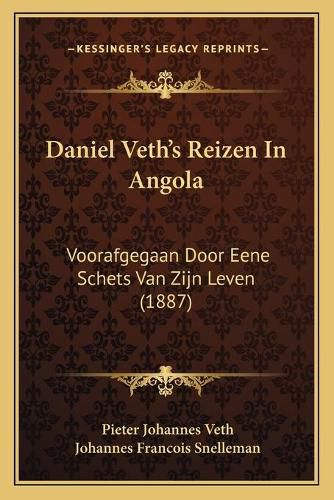 —KESSINGER'S LEGACY REPRINTS—

Daniel Veth's Reizen In Angola

Voorafgegaan Door Eene Schets Van Zijn Leven (1887)

Pieter Johannes Veth
Johannes Francois Snelleman